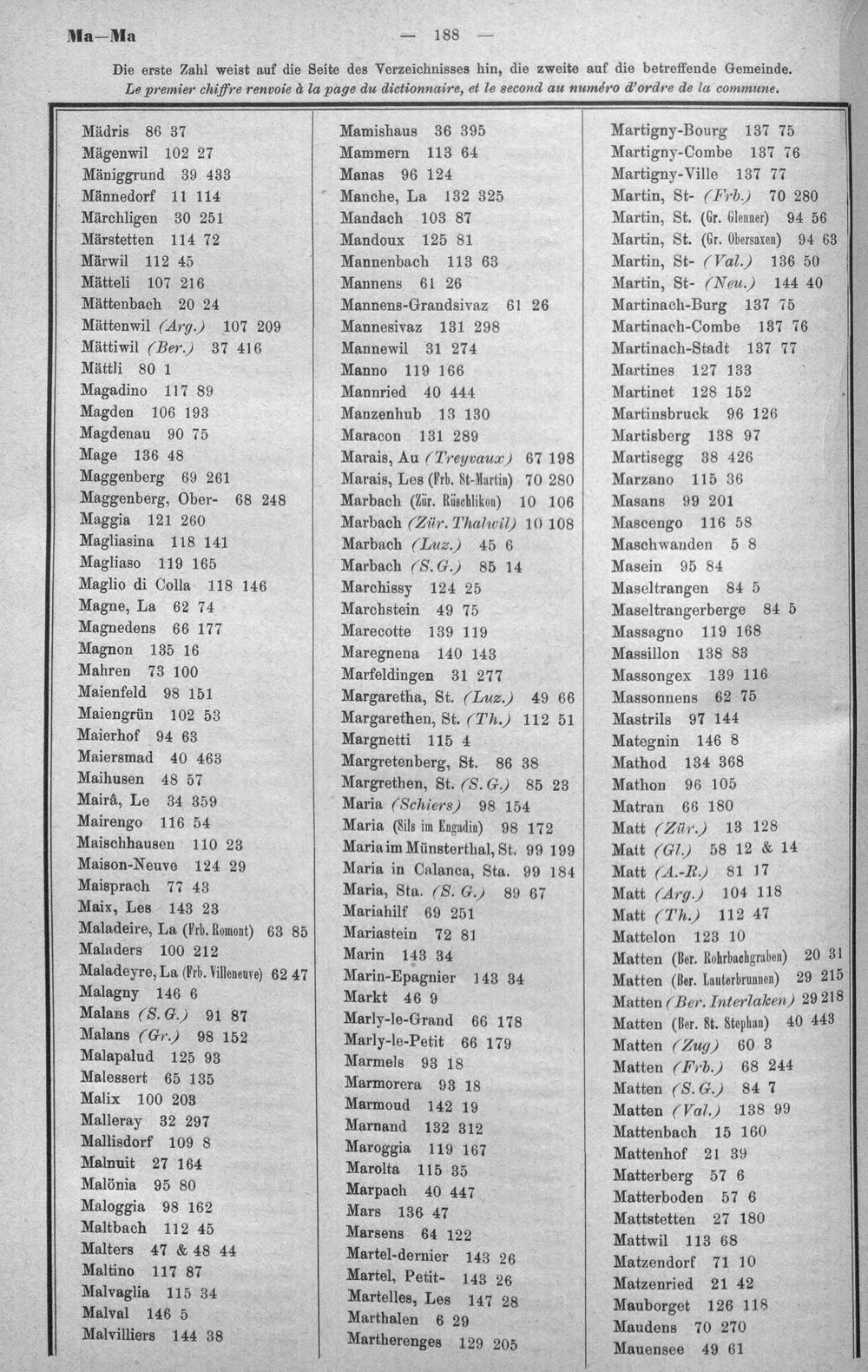 Ma—Ma

— 188 —

Die erste Zahl weist auf die Seite des Verzeichnisses hin, die zweite auf die betreffende Gemeinde.
Le premier chiffre renvoie à la page du dictionnaire, et le second au numéro d'ordre de la commune.

Mädris 86 37
Mägenwil 102 27
Mäniggrund 39 433
Männedorf 11 114
Märchligen 30 251
Märstetten 114 72
Märwil 112 45
Mätteli 107 216
Mättenbach 20 24
Mättenwil (Arg.) 107 209
Mättiwil (Ber.) 37 416
Mättli 80 1
Magadino 117 89
Magden 106 193
Magdenau 90 75
Mage 136 48
Maggenberg 69 261
Maggenberg, Ober- 68 248
Maggia 121 260
Magliasina 118 141
Magliaso 119 165
Maglio di Colla 118 146
Magne, La 62 74
Magnedens 66 177
Magnon 135 16
Mahren 73 100
Maienfeld 98 151
Maiengrün 102 53
Maierhof 94 63
Maiersmad 40 463
Maihusen 48 57
Mairâ, Le 34 359
Mairengo 116 54
Maischhausen 110 23
Maison-Neuve 124 29
Maisprach 77 43
Maix, Les 143 23
Maladeire, La (Frb. Romont) 63 85
Maladers 100 212
Maladeyre, La (Frb. Villeneuve) 62 47
Malagny 146 6
Malans (S. G.) 91 87
Malans (Gr.) 98 152
Malapalud 125 93
Malessert 65 135
Malix 100 203
Malleray 32 297
Mallisdorf 109 8
Malnuit 27 164
Malönia 95 80
Maloggia 98 162
Maltbach 112 45
Malters 47 & 48 44
Maltino 117 87
Malvaglia 115 34
Malval 146 5
Malvilliers 144 38

Mamishaus 36 395
Mammern 113 64
Manas 96 124
Manche, La 132 325
Mandach 103 87
Mandoux 125 81
Mannenbach 113 63
Mannens 61 26
Mannens-Grandsivaz 61 26
Mannesivaz 131 298
Mannewil 31 274
Manno 119 166
Mannried 40 444
Manzenhub 13 130
Maracon 131 289
Marais, Au (Treyvaux) 67 198
Marais, Les (Frb. St-Martin) 70 280
Marbach (Zür. Rüschlikon) 10 106
Marbach (Zür. Thalwil) 10 108
Marbach (Luz.) 45 6
Marbach (S. G.) 85 14
Marchissy 124 25
Marchstein 49 75
Marecotte 139 119
Maregnena 140 143
Marfeldingen 31 277
Margaretha, St. (Luz.) 49 66
Margarethen, St. (Th.) 112 51
Margnetti 115 4
Margretenberg, St. 86 38
Margrethen, St. (S. G.) 85 23
Maria (Schiers) 98 154
Maria (Sils im Engadin) 98 172
Maria im Münsterthal, St. 99 199
Maria in Calanca, Sta. 99 184
Maria, Sta. (S. G.) 89 67
Mariahilf 69 251
Mariastein 72 81
Marin 143 34
Marin-Epagnier 143 34
Markt 46 9
Marly-le-Grand 66 178
Marly-le-Petit 66 179
Marmels 93 18
Marmorera 93 18
Marmoud 142 19
Marnand 132 312
Maroggia 119 167
Marolta 115 35
Marpach 40 447
Mars 136 47
Marsens 64 122
Martel-dernier 143 26
Martel, Petit- 143 26
Martelles, Les 147 28
Marthalen 6 29
Martherenges 129 205

Martigny-Bourg 137 75
Martigny-Combe 137 76
Martigny-Ville 137 77
Martin, St- (Frb.) 70 280
Martin, St. (Gr. Glenner) 94 56
Martin, St. (Gr. Obersaxen) 94 63
Martin, St- (Val.) 136 50
Martin, St- (Neu.) 144 40
Martinach-Burg 137 75
Martinach-Combe 137 76
Martinach-Stadt 137 77
Martines 127 133
Martinet 128 152
Martinsbruck 96 126
Martisberg 138 97
Martisegg 38 426
Marzano 115 36
Masans 99 201
Mascengo 116 58
Maschwanden 5 8
Masein 95 84
Maseltrangen 84 5
Maseltrangerberge 84 5
Massagno 119 168
Massillon 138 83
Massongex 139 116
Massonnens 62 75
Mastrils 97 144
Mategnin 146 8
Mathod 134 368
Mathon 96 105
Matran 66 180
Matt (Zür.) 13 128
Matt (Gl.) 58 12 & 14
Matt (A.-R.) 81 17
Matt (Arg.) 104 118
Matt (Th.) 112 47
Mattelon 123 10
Matten (Ber. Rohrbachgraben) 20 31
Matten (Ber. Lauterbrunnen) 29 215
Matten (Ber. Interlaken) 29 218
Matten (Ber. St. Stephan) 40 443
Matten (Zug) 60 3
Matten (Frb.) 68 244
Matten (S. G.) 84 7
Matten (Val.) 138 99
Mattenbach 15 160
Mattenhof 21 39
Matterberg 57 6
Matterboden 57 6
Mattstetten 27 180
Mattwil 113 68
Matzendorf 71 10
Matzenried 21 42
Mauborget 126 118
Maudens 70 270
Mauensee 49 61